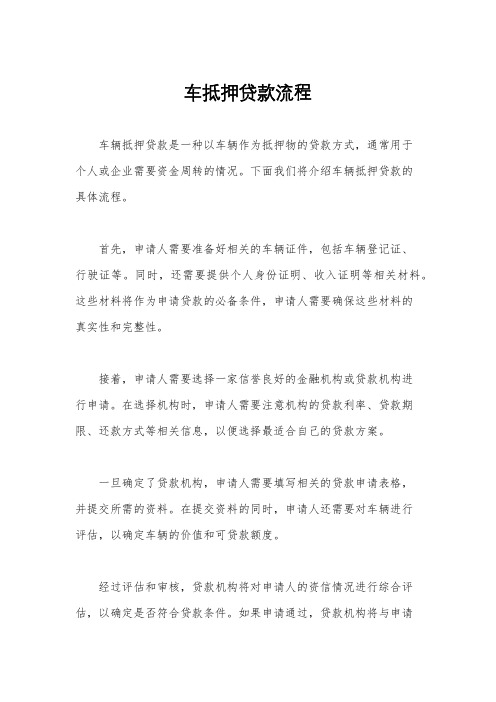 车抵押贷款流程

车辆抵押贷款是一种以车辆作为抵押物的贷款方式，通常用于个人或企业需要资金周转的情况。下面我们将介绍车辆抵押贷款的具体流程。

首先，申请人需要准备好相关的车辆证件，包括车辆登记证、行驶证等。同时，还需要提供个人身份证明、收入证明等相关材料。这些材料将作为申请贷款的必备条件，申请人需要确保这些材料的真实性和完整性。

接着，申请人需要选择一家信誉良好的金融机构或贷款机构进行申请。在选择机构时，申请人需要注意机构的贷款利率、贷款期限、还款方式等相关信息，以便选择最适合自己的贷款方案。

一旦确定了贷款机构，申请人需要填写相关的贷款申请表格，并提交所需的资料。在提交资料的同时，申请人还需要对车辆进行评估，以确定车辆的价值和可贷款额度。

经过评估和审核，贷款机构将对申请人的资信情况进行综合评估，以确定是否符合贷款条件。如果申请通过，贷款机构将与申请